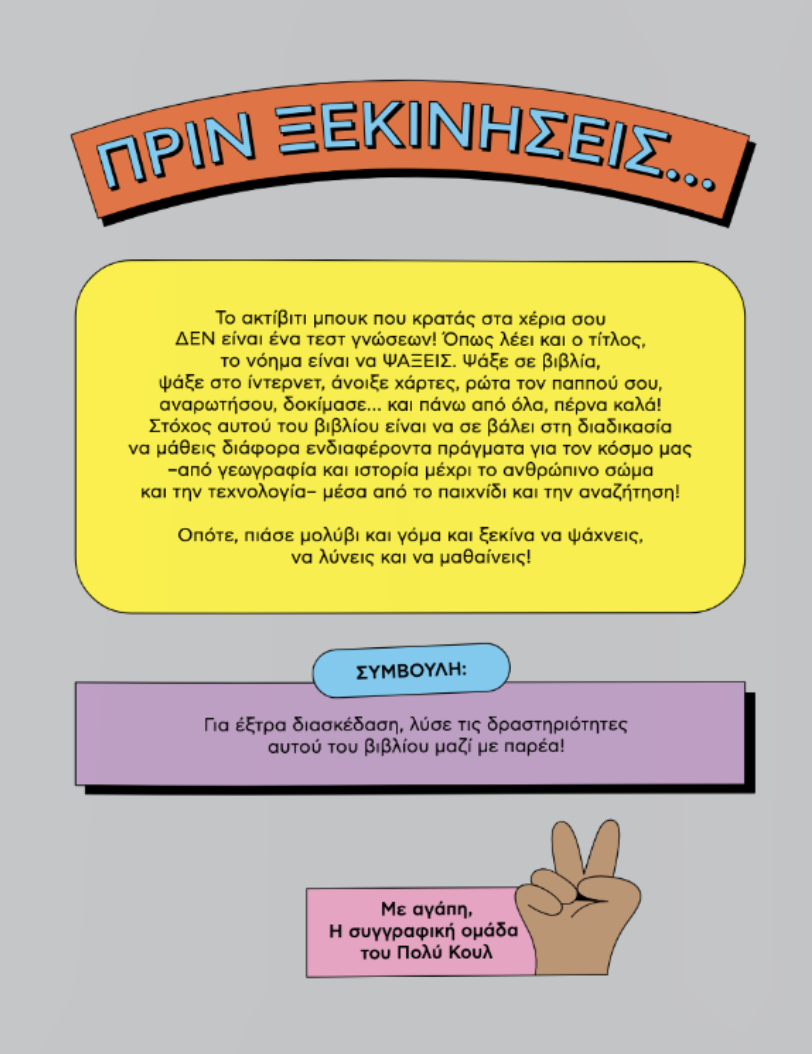 ΠΡΙΝ ΞΕΚΙΝΗΣΕΙΣ...

Το ακτίβιτι μπουκ που κρατάς στα χέρια σου ΔΕΝ είναι ένα τεστ γνώσεων! Όπως λέει και ο τίτλος, το νόημα είναι να ΨΑΞΕΙΣ. Ψάξε σε βιβλία, ψάξε στο ίντερνετ, άνοιξε χάρτες, ρώτα τον παππού σου, αναρωτήσου, δοκίμασε... και πάνω από όλα, πέρνα καλά! Στόχος αυτού του βιβλίου είναι να σε βάλει στη διαδικασία να μάθεις διάφορα ενδιαφέροντα πράγματα για τον κόσμο μας –από γεωγραφία και ιστορία μέχρι το ανθρώπινο σώμα και την τεχνολογία– μέσα από το παιχνίδι και την αναζήτηση!

Οπότε, πιάσε μολύβι και γόμα και ξεκίνα να ψάχνεις, να λύνεις και να μαθαίνεις!

ΣΥΜΒΟΥΛΗ:

Για έξτρα διασκέδαση, λύσε τις δραστηριότητες αυτού του βιβλίου μαζί με παρέα!

Με αγάπη,
Η συγγραφική ομάδα
του Πολύ Κουλ